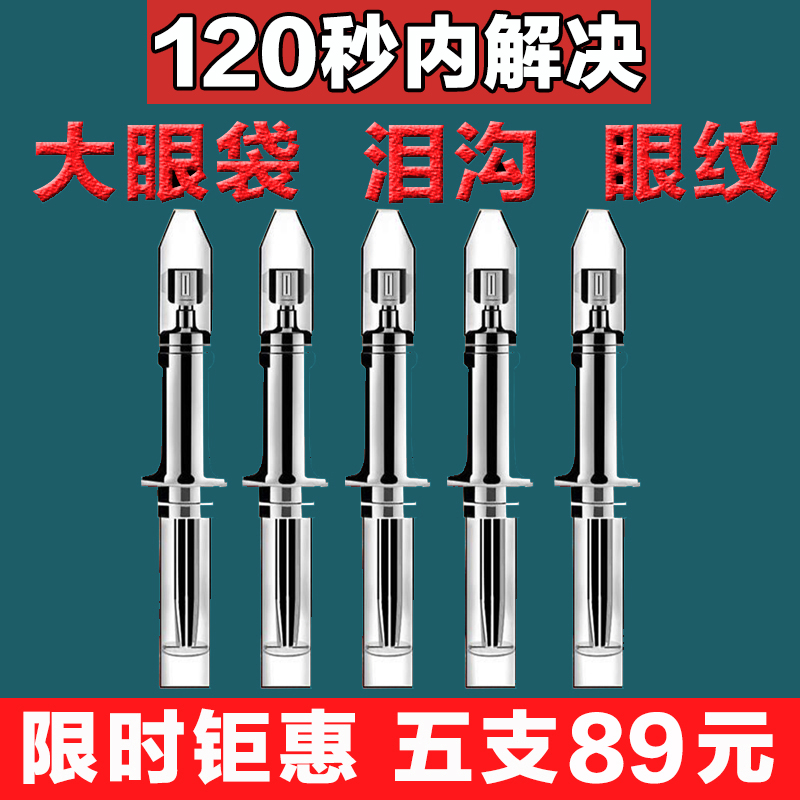 120秒内解决

大眼袋 泪沟 眼纹

限时钜惠 五支89元